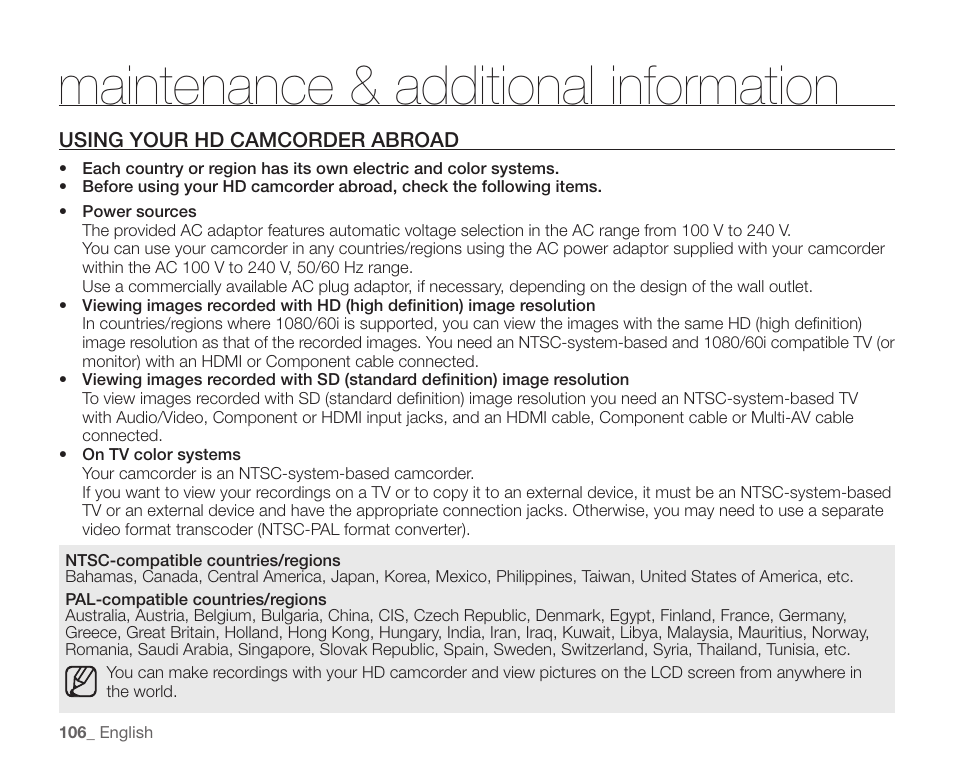 maintenance & additional information

USING YOUR HD CAMCORDER ABROAD

• Each country or region has its own electric and color systems.
• Before using your HD camcorder abroad, check the following items.

• Power sources
The provided AC adaptor features automatic voltage selection in the AC range from 100 V to 240 V.
You can use your camcorder in any countries/regions using the AC power adaptor supplied with your camcorder within the AC 100 V to 240 V, 50/60 Hz range.
Use a commercially available AC plug adaptor, if necessary, depending on the design of the wall outlet.
• Viewing images recorded with HD (high definition) image resolution
In countries/regions where 1080/60i is supported, you can view the images with the same HD (high definition) image resolution as that of the recorded images. You need an NTSC-system-based and 1080/60i compatible TV (or monitor) with an HDMI or Component cable connected.
• Viewing images recorded with SD (standard definition) image resolution
To view images recorded with SD (standard definition) image resolution you need an NTSC-system-based TV with Audio/Video, Component or HDMI input jacks, and an HDMI cable, Component cable or Multi-AV cable connected.
• On TV color systems
Your camcorder is an NTSC-system-based camcorder.
If you want to view your recordings on a TV or to copy it to an external device, it must be an NTSC-system-based TV or an external device and have the appropriate connection jacks. Otherwise, you may need to use a separate video format transcoder (NTSC-PAL format converter).

NTSC-compatible countries/regions
Bahamas, Canada, Central America, Japan, Korea, Mexico, Philippines, Taiwan, United States of America, etc.
PAL-compatible countries/regions
Australia, Austria, Belgium, Bulgaria, China, CIS, Czech Republic, Denmark, Egypt, Finland, France, Germany, Greece, Great Britain, Holland, Hong Kong, Hungary, India, Iran, Iraq, Kuwait, Libya, Malaysia, Mauritius, Norway, Romania, Saudi Arabia, Singapore, Slovak Republic, Spain, Sweden, Switzerland, Syria, Thailand, Tunisia, etc.

You can make recordings with your HD camcorder and view pictures on the LCD screen from anywhere in the world.

106_ English